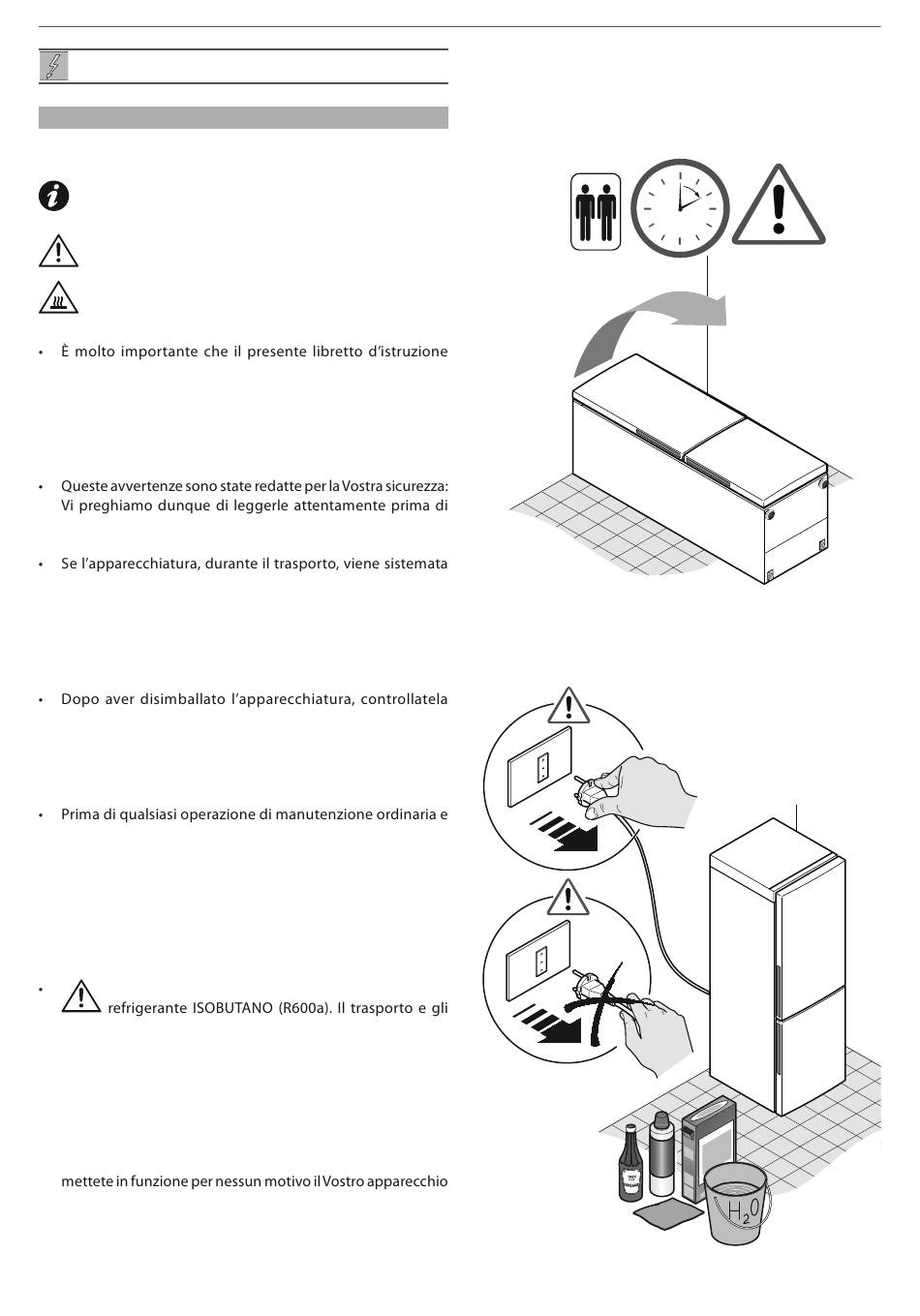 • È molto importante che il presente libretto d'istruzione

• Queste avvertenze sono state redatte per la Vostra sicurezza: Vi preghiamo dunque di leggerle attentamente prima di

• Se l'apparecchiatura, durante il trasporto, viene sistemata

• Dopo aver disimballato l'apparecchiatura, controllatela

• Prima di qualsiasi operazione di manutenzione ordinaria e

• refrigerante ISOBUTANO (R600a). Il trasporto e gli

mettete in funzione per nessun motivo il Vostro apparecchio

$H_2O$